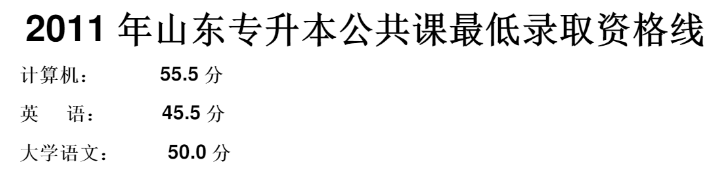 2011 年山东专升本公共课最低录取资格线

计算机： 55.5 分

英 语： 45.5 分

大学语文： 50.0 分